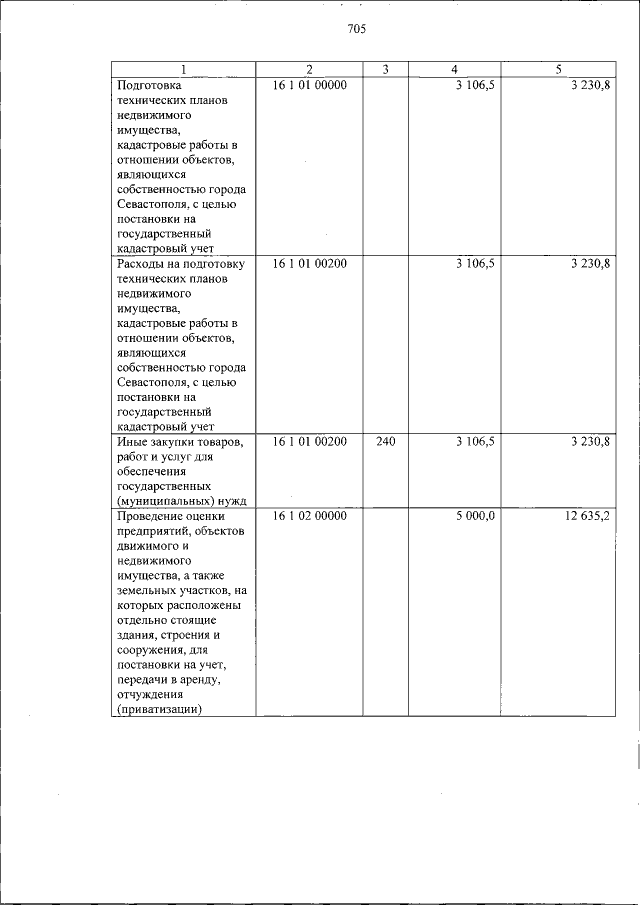 705

| 1 | 2 | 3 | 4 | 5 |
|---|---|---|---|---|
| Подготовка технических планов недвижимого имущества, кадастровые работы в отношении объектов, являющихся собственностью города Севастополя, с целью постановки на государственный кадастровый учет | 16 1 01 00000 | | 3 106,5 | 3 230,8 |
| Расходы на подготовку технических планов недвижимого имущества, кадастровые работы в отношении объектов, являющихся собственностью города Севастополя, с целью постановки на государственный кадастровый учет | 16 1 01 00200 | | 3 106,5 | 3 230,8 |
| Иные закупки товаров, работ и услуг для обеспечения государственных (муниципальных) нужд | 16 1 01 00200 | 240 | 3 106,5 | 3 230,8 |
| Проведение оценки предприятий, объектов движимого и недвижимого имущества, а также земельных участков, на которых расположены отдельно стоящие здания, строения и сооружения, для постановки на учет, передачи в аренду, отчуждения (приватизации) | 16 1 02 00000 | | 5 000,0 | 12 635,2 |